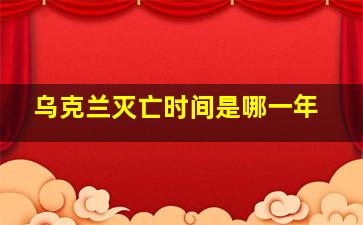 乌克兰灭亡时间是哪一年